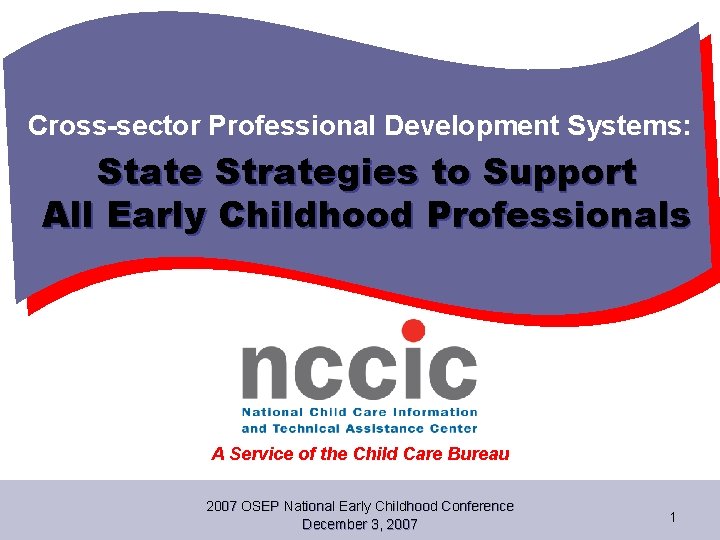 Cross-sector Professional Development Systems:

State Strategies to Support All Early Childhood Professionals

nccic

National Child Care Information and Technical Assistance Center

A Service of the Child Care Bureau

2007 OSEP National Early Childhood Conference
December 3, 2007

1